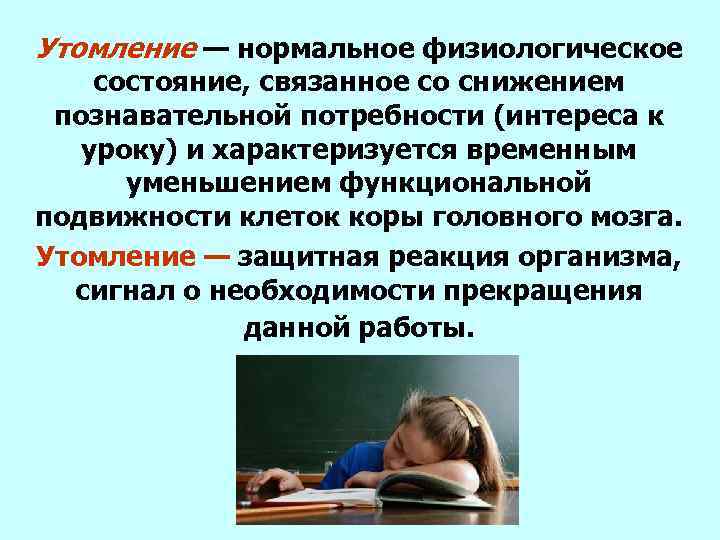 Утомление — нормальное физиологическое состояние, связанное со снижением познавательной потребности (интереса к уроку) и характеризуется временным уменьшением функциональной подвижности клеток коры головного мозга.

Утомление — защитная реакция организма, сигнал о необходимости прекращения данной работы.